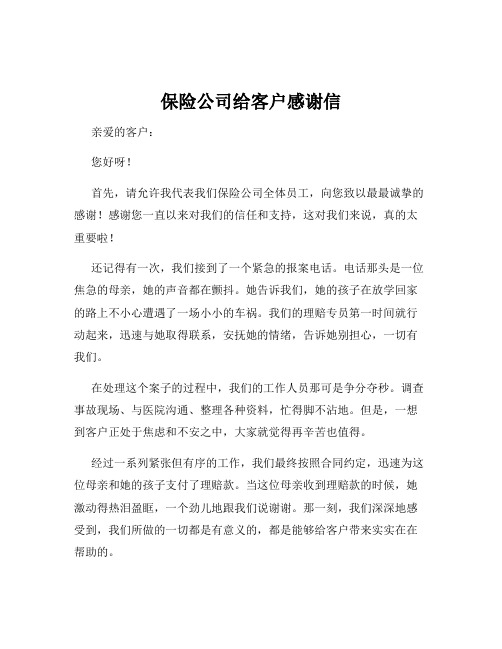 保险公司给客户感谢信

亲爱的客户：

您好呀！

首先，请允许我代表我们保险公司全体员工，向您致以最最诚挚的感谢！感谢您一直以来对我们的信任和支持，这对我们来说，真的太重要啦！

还记得有一次，我们接到了一个紧急的报案电话。电话那头是一位焦急的母亲，她的声音都在颤抖。她告诉我们，她的孩子在放学回家的路上不小心遭遇了一场小小的车祸。我们的理赔专员第一时间就行动起来，迅速与她取得联系，安抚她的情绪，告诉她别担心，一切有我们。

在处理这个案子的过程中，我们的工作人员那可是争分夺秒。调查事故现场、与医院沟通、整理各种资料，忙得脚不沾地。但是，一想到客户正处于焦虑和不安之中，大家就觉得再辛苦也值得。

经过一系列紧张但有序的工作，我们最终按照合同约定，迅速为这位母亲和她的孩子支付了理赔款。当这位母亲收到理赔款的时候，她激动得热泪盈眶，一个劲儿地跟我们说谢谢。那一刻，我们深深地感受到，我们所做的一切都是有意义的，都是能够给客户带来实实在在帮助的。